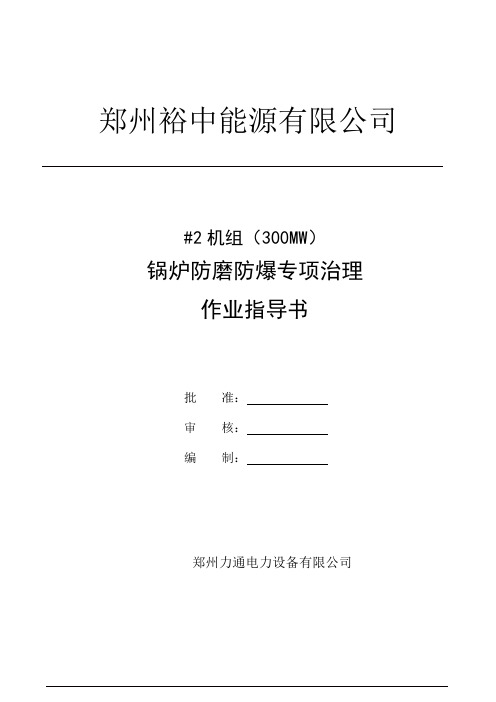 郑州裕中能源有限公司

#2 机组（300MW）

锅炉防磨防爆专项治理

作业指导书

批　　准：

审　　核：

编　　制：

郑州力通电力设备有限公司